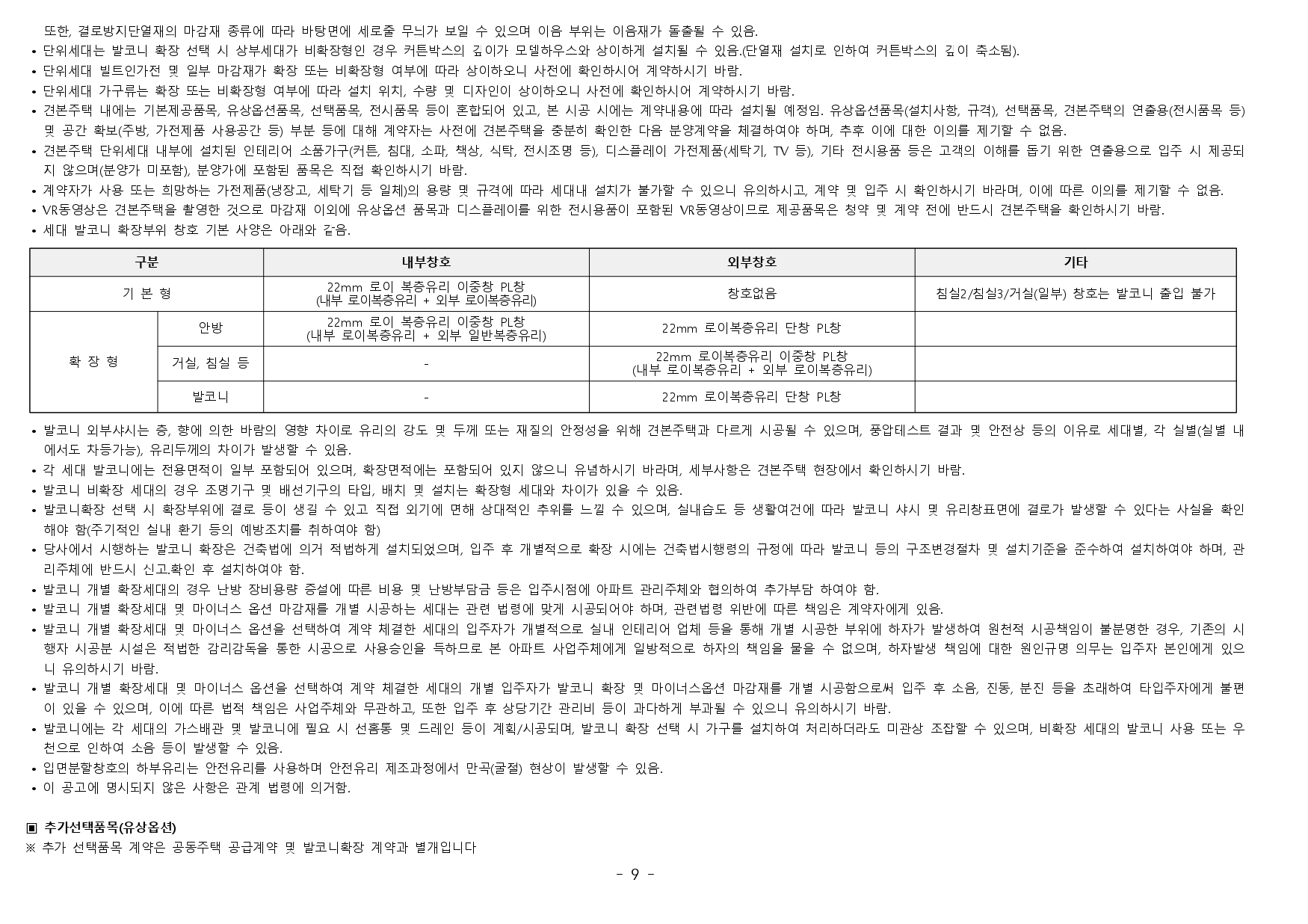 또한, 결로방지단열재의 마감재 종류에 따라 바탕면에 세로줄 무늬가 보일 수 있으며 이음 부위는 이음재가 돌출될 수 있음.
• 단위세대는 발코니 확장 선택 시 상부세대가 비확장형인 경우 커튼박스의 깊이가 모델하우스와 상이하게 설치될 수 있음.(단열재 설치로 인하여 커튼박스의 깊이 축소됨).
• 단위세대 빌트인가전 및 일부 마감재가 확장 또는 비확장형 여부에 따라 상이하오니 사전에 확인하시어 계약하시기 바람.
• 단위세대 가구류는 확장 또는 비확장형 여부에 따라 설치 위치, 수량 및 디자인이 상이하오니 사전에 확인하시어 계약하시기 바람.
• 견본주택 내에는 기본제공품목, 유상옵션품목, 선택품목, 전시품목 등이 혼합되어 있고, 본 시공 시에는 계약내용에 따라 설치될 예정임. 유상옵션품목(설치사항, 규격), 선택품목, 견본주택의 연출용(전시품목 등) 및 공간 확보(주방, 가전제품 사용공간 등) 부분 등에 대해 계약자는 사전에 견본주택을 충분히 확인한 다음 분양계약을 체결하여야 하며, 추후 이에 대한 이의를 제기할 수 없음.
• 견본주택 단위세대 내부에 설치된 인테리어 소품가구(커튼, 침대, 소파, 책상, 식탁, 전시조명 등), 디스플레이 가전제품(세탁기, TV 등), 기타 전시용품 등은 고객의 이해를 돕기 위한 연출용으로 입주 시 제공되지 않으며(분양가 미포함), 분양가에 포함된 품목은 직접 확인하시기 바람.
• 계약자가 사용 또는 희망하는 가전제품(냉장고, 세탁기 등 일체)의 용량 및 규격에 따라 세대내 설치가 불가할 수 있으니 유의하시고, 계약 및 입주 시 확인하시기 바라며, 이에 따른 이의를 제기할 수 없음.
• VR동영상은 견본주택을 촬영한 것으로 마감재 이외에 유상옵션 품목과 디스플레이를 위한 전시용품이 포함된 VR동영상이므로 제공품목은 청약 및 계약 전에 반드시 견본주택을 확인하시기 바람.
• 세대 발코니 확장부위 창호 기본 사양은 아래와 같음.

| 구분 | | 내부창호 | 외부창호 | 기타 |
|---|---|---|---|---|
| 기 본 형 | | 22mm 로이 복층유리 이중창 PL창 (내부 로이복층유리 + 외부 로이복층유리) | 창호없음 | 침실2/침실3/거실(일부) 창호는 발코니 출입 불가 |
| 확 장 형 | 안방 | 22mm 로이 복층유리 이중창 PL창 (내부 로이복층유리 + 외부 일반복층유리) | 22mm 로이복층유리 단창 PL창 | |
| | 거실, 침실 등 | - | 22mm 로이복층유리 이중창 PL창 (내부 로이복층유리 + 외부 로이복층유리) | |
| | 발코니 | - | 22mm 로이복층유리 단창 PL창 | |

• 발코니 외부샤시는 층, 향에 의한 바람의 영향 차이로 유리의 강도 및 두께 또는 재질의 안정성을 위해 견본주택과 다르게 시공될 수 있으며, 풍압테스트 결과 및 안전상 등의 이유로 세대별, 각 실별(실별 내에서도 차등가능), 유리두께의 차이가 발생할 수 있음.
• 각 세대 발코니에는 전용면적이 일부 포함되어 있으며, 확장면적에는 포함되어 있지 않으니 유념하시기 바라며, 세부사항은 견본주택 현장에서 확인하시기 바람.
• 발코니 비확장 세대의 경우 조명기구 및 배선기구의 타입, 배치 및 설치는 확장형 세대와 차이가 있을 수 있음.
• 발코니확장 선택 시 확장부위에 결로 등이 생길 수 있고 직접 외기에 면해 상대적인 추위를 느낄 수 있으며, 실내습도 등 생활여건에 따라 발코니 샤시 및 유리창표면에 결로가 발생할 수 있다는 사실을 확인해야 함(주기적인 실내 환기 등의 예방조치를 취하여야 함)
• 당사에서 시행하는 발코니 확장은 건축법에 의거 적법하게 설치되었으며, 입주 후 개별적으로 확장 시에는 건축법시행령의 규정에 따라 발코니 등의 구조변경절차 및 설치기준을 준수하여 설치하여야 하며, 관리주체에 반드시 신고.확인 후 설치하여야 함.
• 발코니 개별 확장세대의 경우 난방 장비용량 증설에 따른 비용 및 난방부담금 등은 입주시점에 아파트 관리주체와 협의하여 추가부담 하여야 함.
• 발코니 개별 확장세대 및 마이너스 옵션 마감재를 개별 시공하는 세대는 관련 법령에 맞게 시공되어야 하며, 관련법령 위반에 따른 책임은 계약자에게 있음.
• 발코니 개별 확장세대 및 마이너스 옵션을 선택하여 계약 체결한 세대의 입주자가 개별적으로 실내 인테리어 업체 등을 통해 개별 시공한 부위에 하자가 발생하여 원천적 시공책임이 불분명한 경우, 기존의 시행자 시공분 시설은 적법한 감리감독을 통한 시공으로 사용승인을 득하므로 본 아파트 사업주체에게 일방적으로 하자의 책임을 물을 수 없으며, 하자발생 책임에 대한 원인규명 의무는 입주자 본인에게 있으니 유의하시기 바람.
• 발코니 개별 확장세대 및 마이너스 옵션을 선택하여 계약 체결한 세대의 개별 입주자가 발코니 확장 및 마이너스옵션 마감재를 개별 시공함으로써 입주 후 소음, 진동, 분진 등을 초래하여 타입주자에게 불편이 있을 수 있으며, 이에 따른 법적 책임은 사업주체와 무관하고, 또한 입주 후 상당기간 관리비 등이 과다하게 부과될 수 있으니 유의하시기 바람.
• 발코니에는 각 세대의 가스배관 및 발코니에 필요 시 선홈통 및 드레인 등이 계획/시공되며, 발코니 확장 선택 시 가구를 설치하여 처리하더라도 미관상 조잡할 수 있으며, 비확장 세대의 발코니 사용 또는 우천으로 인하여 소음 등이 발생할 수 있음.
• 입면분할창호의 하부유리는 안전유리를 사용하며 안전유리 제조과정에서 만곡(굴절) 현상이 발생할 수 있음.
• 이 공고에 명시되지 않은 사항은 관계 법령에 의거함.

▣ 추가선택품목(유상옵션)
※ 추가 선택품목 계약은 공동주택 공급계약 및 발코니확장 계약과 별개입니다

- 9 -